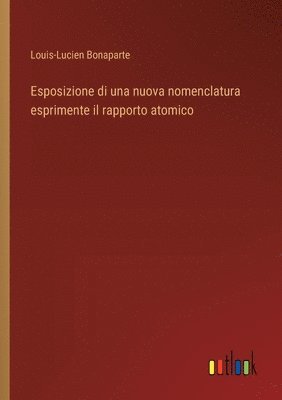 Louis-Lucien Bonaparte

Esposizione di una nuova nomenclatura esprimente il rapporto atomico

outlook